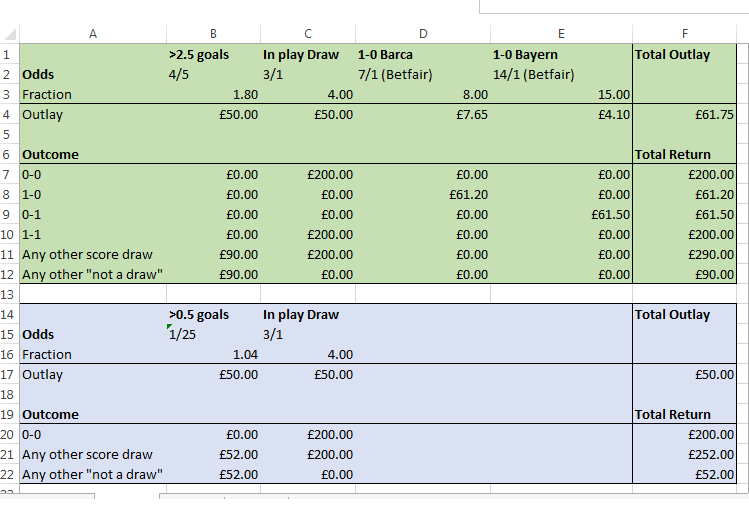 |  | A | B | C | D | E | F |
|---|---|---|---|---|---|---|
| 1 |  | >2.5 goals | In play Draw | 1-0 Barca | 1-0 Bayern | Total Outlay |
| 2 | Odds | 4/5 | 3/1 | 7/1 (Betfair) | 14/1 (Betfair) |  |
| 3 | Fraction | 1.80 | 4.00 | 8.00 | 15.00 |  |
| 4 | Outlay | £50.00 | £50.00 | £7.65 | £4.10 | £61.75 |
| 5 |  |  |  |  |  |  |
| 6 | Outcome |  |  |  |  | Total Return |
| 7 | 0-0 | £0.00 | £200.00 | £0.00 | £0.00 | £200.00 |
| 8 | 1-0 | £0.00 | £0.00 | £61.20 | £0.00 | £61.20 |
| 9 | 0-1 | £0.00 | £0.00 | £0.00 | £61.50 | £61.50 |
| 10 | 1-1 | £0.00 | £200.00 | £0.00 | £0.00 | £200.00 |
| 11 | Any other score draw | £90.00 | £200.00 | £0.00 | £0.00 | £290.00 |
| 12 | Any other "not a draw" | £90.00 | £0.00 | £0.00 | £0.00 | £90.00 |
| 13 |  |  |  |  |  |  |
| 14 |  | >0.5 goals | In play Draw |  |  | Total Outlay |
| 15 | Odds | 1/25 | 3/1 |  |  |  |
| 16 | Fraction | 1.04 | 4.00 |  |  |  |
| 17 | Outlay | £50.00 | £50.00 |  |  | £50.00 |
| 18 |  |  |  |  |  |  |
| 19 | Outcome |  |  |  |  | Total Return |
| 20 | 0-0 | £0.00 | £200.00 |  |  | £200.00 |
| 21 | Any other score draw | £52.00 | £200.00 |  |  | £252.00 |
| 22 | Any other "not a draw" | £52.00 | £0.00 |  |  | £52.00 |